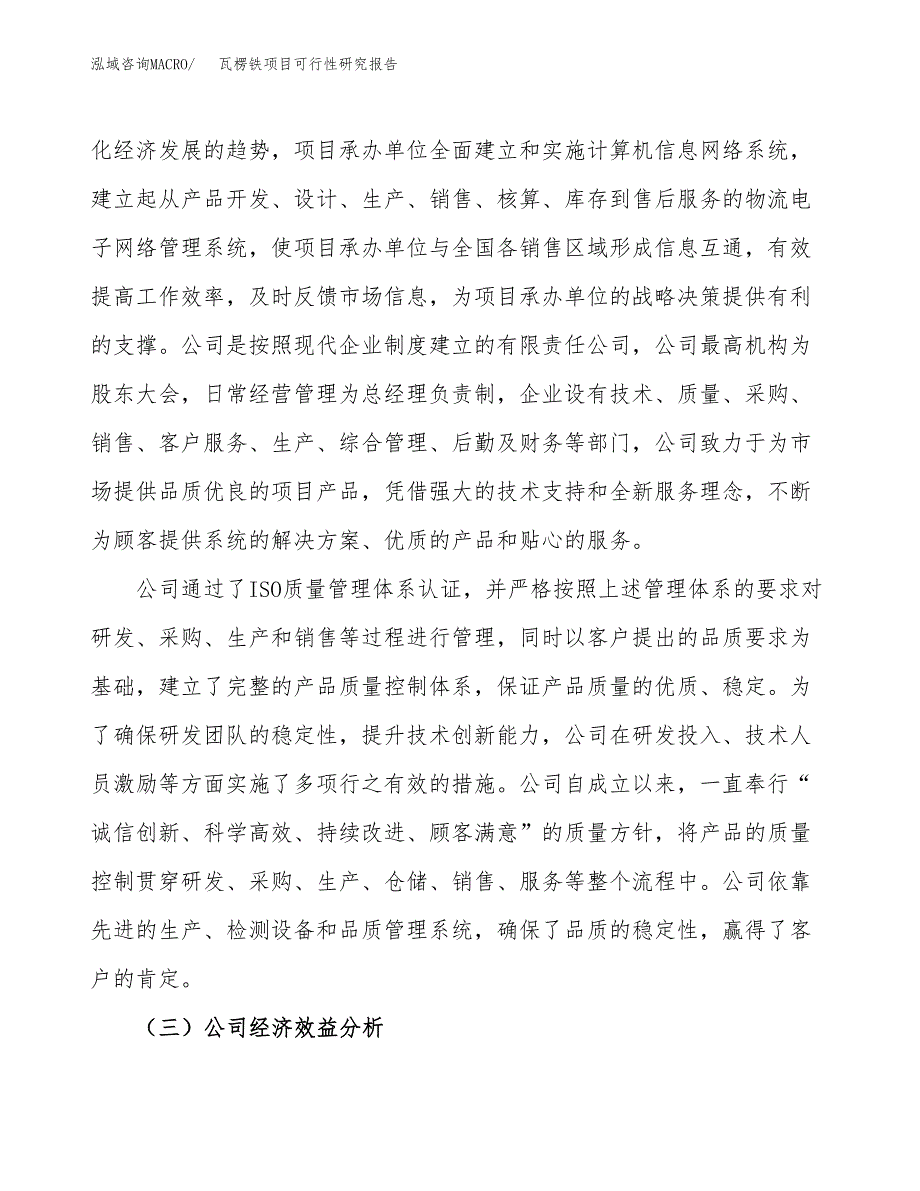 泓域咨询MACRO/　瓦楞铁项目可行性研究报告

化经济发展的趋势，项目承办单位全面建立和实施计算机信息网络系统，建立起从产品开发、设计、生产、销售、核算、库存到售后服务的物流电子网络管理系统，使项目承办单位与全国各销售区域形成信息互通，有效提高工作效率，及时反馈市场信息，为项目承办单位的战略决策提供有利的支撑。公司是按照现代企业制度建立的有限责任公司，公司最高机构为股东大会，日常经营管理为总经理负责制，企业设有技术、质量、采购、销售、客户服务、生产、综合管理、后勤及财务等部门，公司致力于为市场提供品质优良的项目产品，凭借强大的技术支持和全新服务理念，不断为顾客提供系统的解决方案、优质的产品和贴心的服务。

公司通过了ISO质量管理体系认证，并严格按照上述管理体系的要求对研发、采购、生产和销售等过程进行管理，同时以客户提出的品质要求为基础，建立了完整的产品质量控制体系，保证产品质量的优质、稳定。为了确保研发团队的稳定性，提升技术创新能力，公司在研发投入、技术人员激励等方面实施了多项行之有效的措施。公司自成立以来，一直奉行“诚信创新、科学高效、持续改进、顾客满意”的质量方针，将产品的质量控制贯穿研发、采购、生产、仓储、销售、服务等整个流程中。公司依靠先进的生产、检测设备和品质管理系统，确保了品质的稳定性，赢得了客户的肯定。

（三）公司经济效益分析